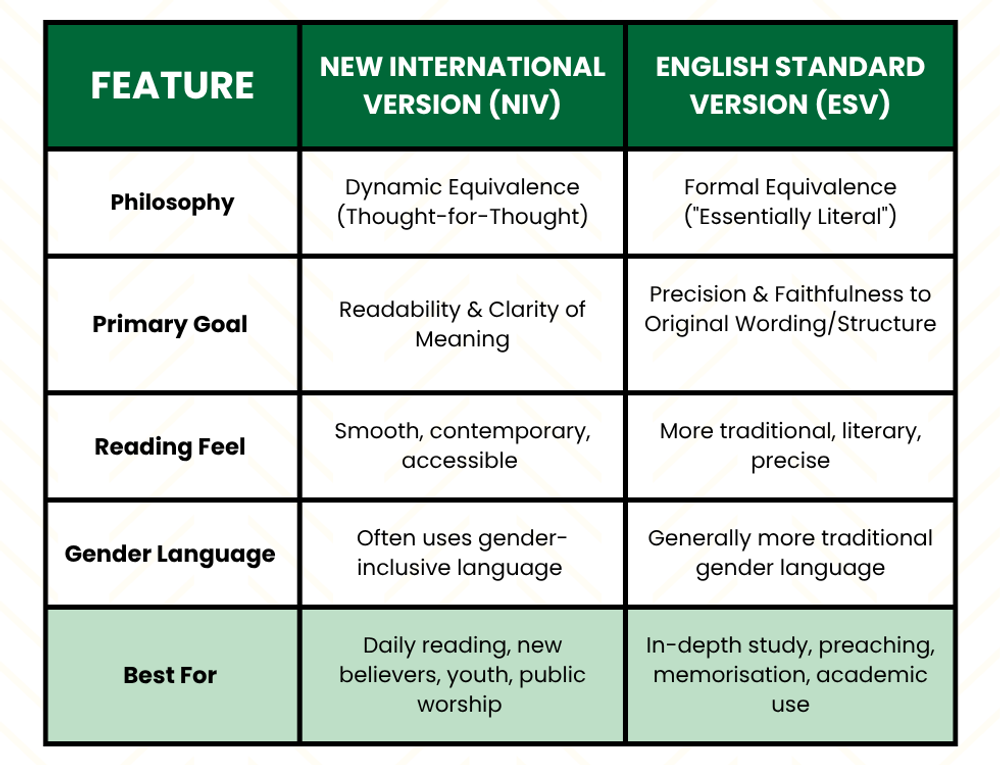 | FEATURE | NEW INTERNATIONAL VERSION (NIV) | ENGLISH STANDARD VERSION (ESV) |
|---|---|---|
| Philosophy | Dynamic Equivalence (Thought-for-Thought) | Formal Equivalence ("Essentially Literal") |
| Primary Goal | Readability & Clarity of Meaning | Precision & Faithfulness to Original Wording/Structure |
| Reading Feel | Smooth, contemporary, accessible | More traditional, literary, precise |
| Gender Language | Often uses gender-inclusive language | Generally more traditional gender language |
| Best For | Daily reading, new believers, youth, public worship | In-depth study, preaching, memorisation, academic use |